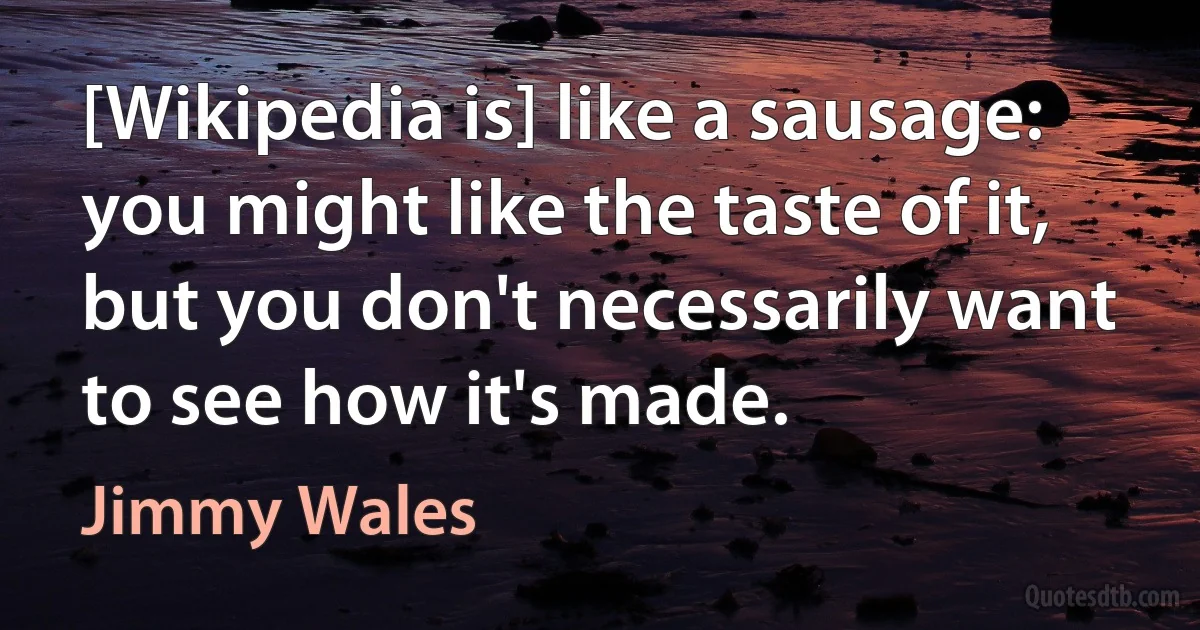 [Wikipedia is] like a sausage: you might like the taste of it, but you don't necessarily want to see how it's made.

Jimmy Wales

Quotesdtb.com